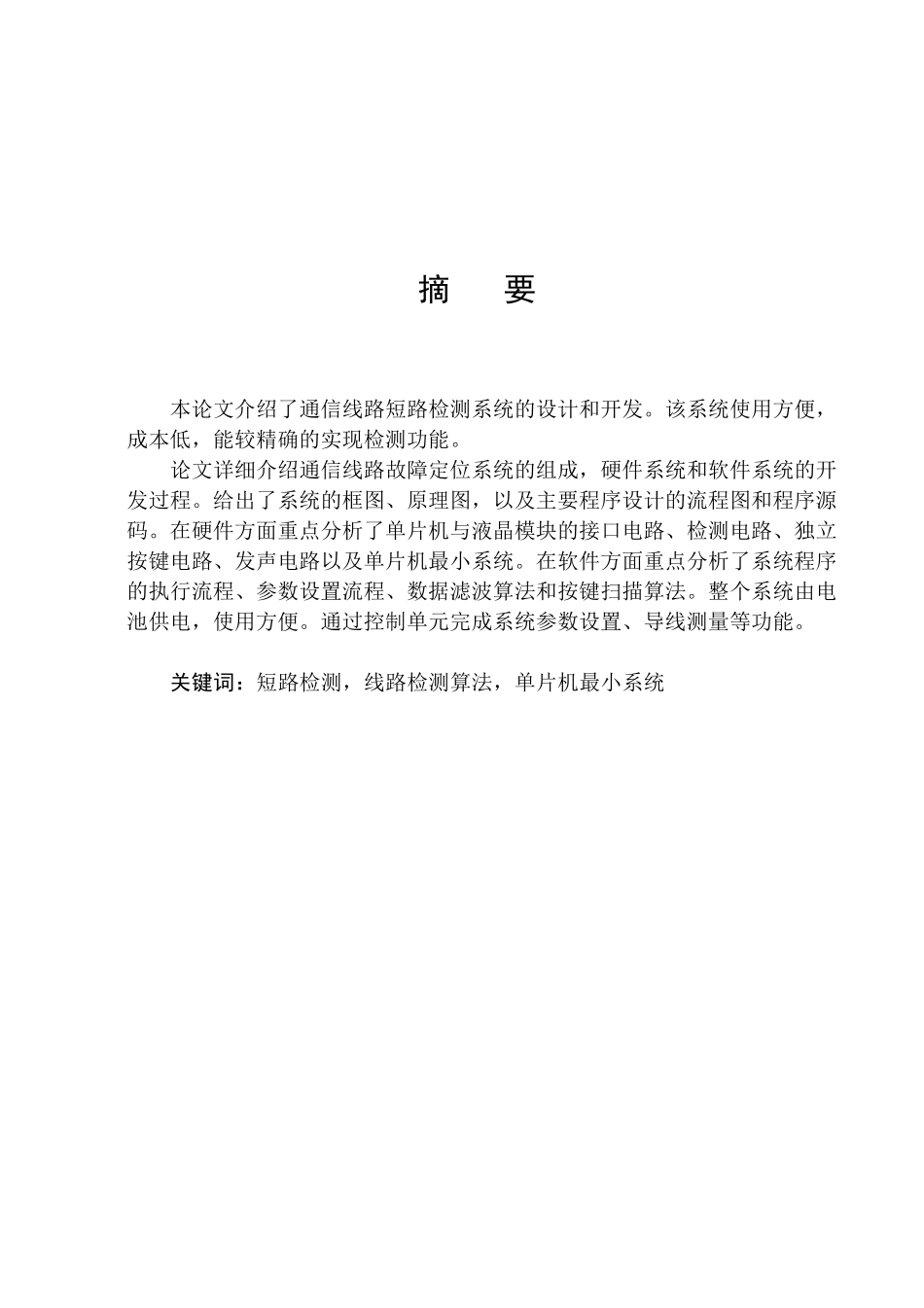 摘　要

本论文介绍了通信线路短路检测系统的设计和开发。该系统使用方便，成本低，能较精确的实现检测功能。

论文详细介绍通信线路故障定位系统的组成，硬件系统和软件系统的开发过程。给出了系统的框图、原理图，以及主要程序设计的流程图和程序源码。在硬件方面重点分析了单片机与液晶模块的接口电路、检测电路、独立按键电路、发声电路以及单片机最小系统。在软件方面重点分析了系统程序的执行流程、参数设置流程、数据滤波算法和按键扫描算法。整个系统由电池供电，使用方便。通过控制单元完成系统参数设置、导线测量等功能。

关键词：短路检测，线路检测算法，单片机最小系统